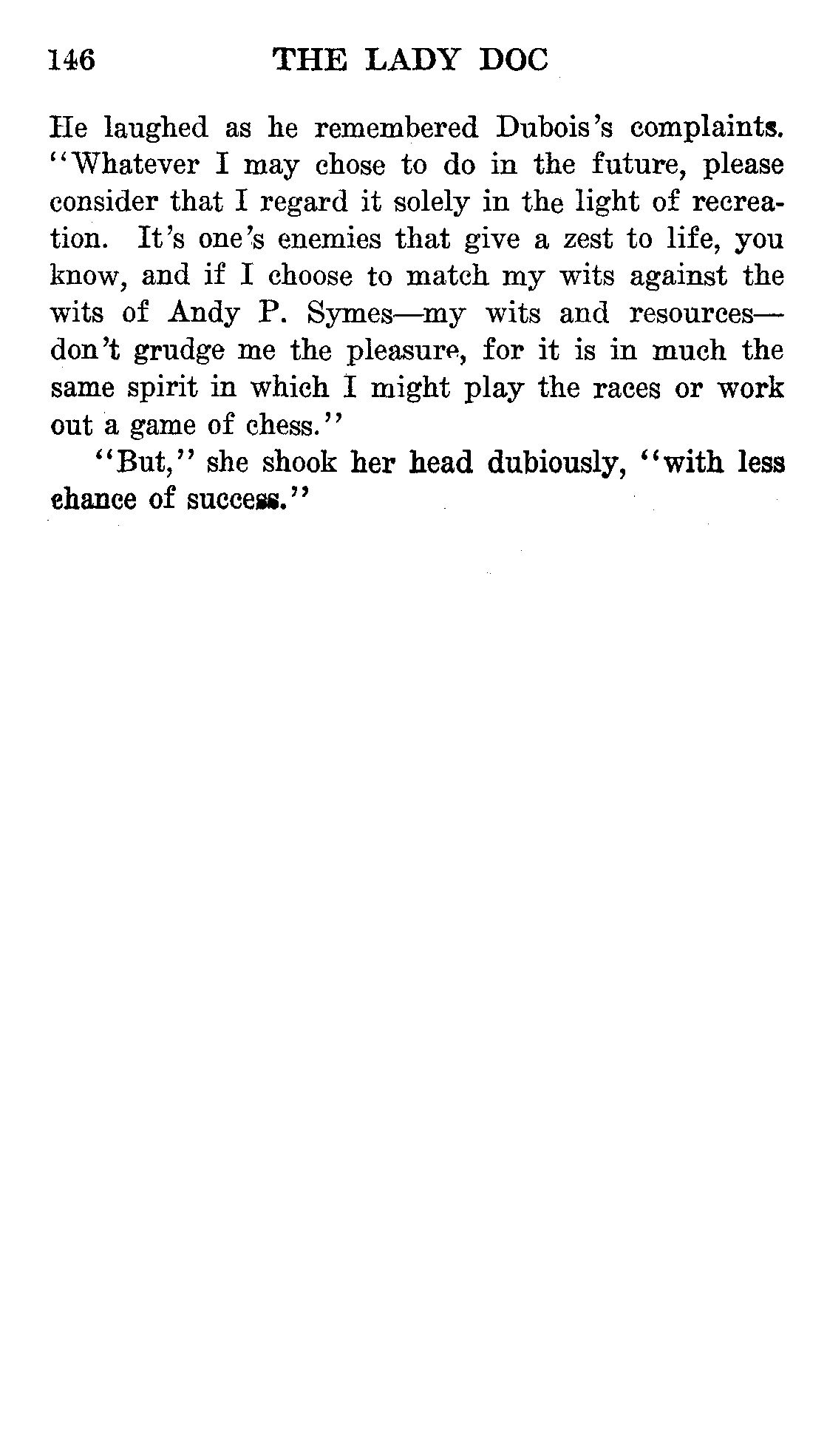 146 THE LADY DOC

He laughed as he remembered Dubois's complaints. "Whatever I may chose to do in the future, please consider that I regard it solely in the light of recreation. It's one's enemies that give a zest to life, you know, and if I choose to match my wits against the wits of Andy P. Symes—my wits and resources—don't grudge me the pleasure, for it is in much the same spirit in which I might play the races or work out a game of chess."

"But," she shook her head dubiously, "with less chance of success."